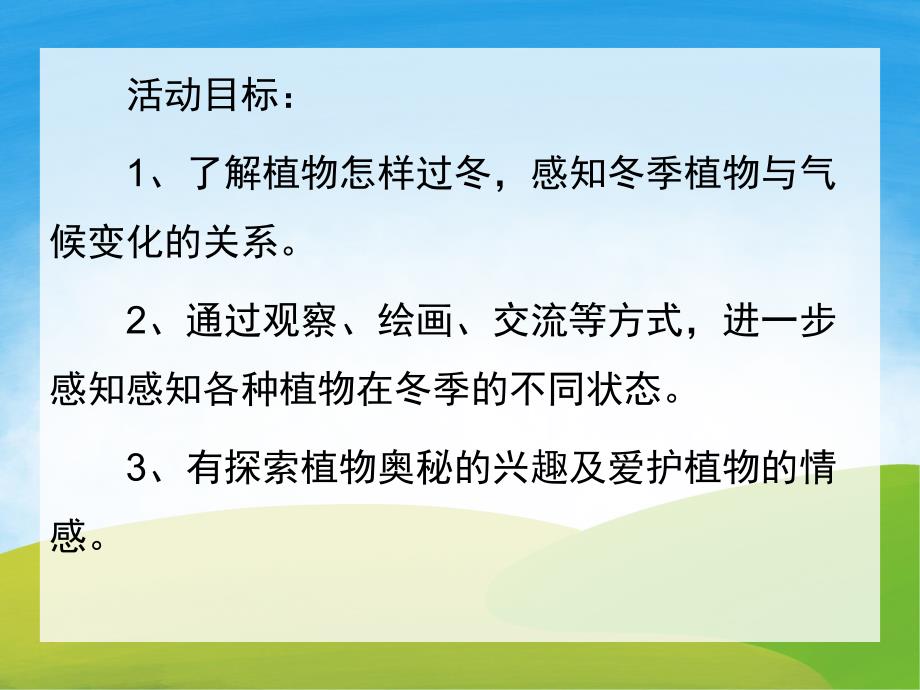 活动目标：

1、了解植物怎样过冬，感知冬季植物与气候变化的关系。

2、通过观察、绘画、交流等方式，进一步感知感知各种植物在冬季的不同状态。

3、有探索植物奥秘的兴趣及爱护植物的情感。